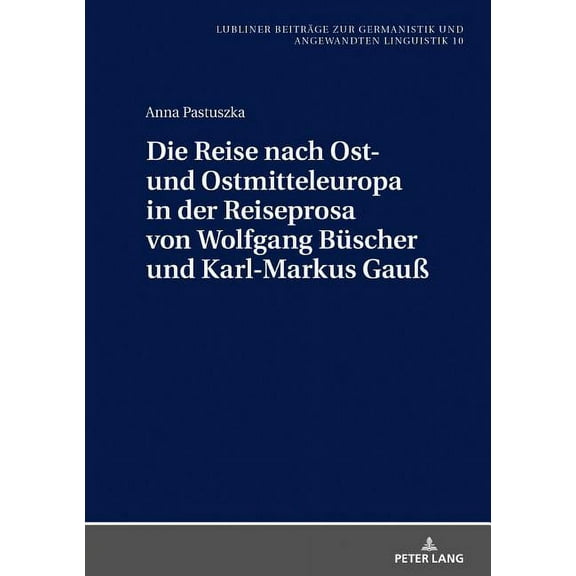 LUBLINER BEITRÄGE ZUR GERMANISTIK UND ANGEWANDTEN LINGUISTIK 10

Anna Pastuszka

Die Reise nach Ost- und Ostmitteleuropa in der Reiseprosa von Wolfgang Büscher und Karl-Markus Gauß

PETER LANG